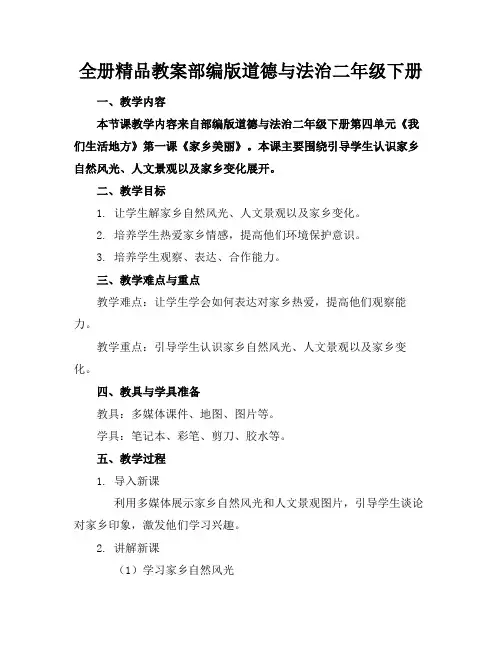 全册精品教案部编版道德与法治二年级下册

一、教学内容

本节课教学内容来自部编版道德与法治二年级下册第四单元《我们生活地方》第一课《家乡美丽》。本课主要围绕引导学生认识家乡自然风光、人文景观以及家乡变化展开。

二、教学目标

1. 让学生解家乡自然风光、人文景观以及家乡变化。

2. 培养学生热爱家乡情感，提高他们环境保护意识。

3. 培养学生观察、表达、合作能力。

三、教学难点与重点

教学难点：让学生学会如何表达对家乡热爱，提高他们观察能力。

教学重点：引导学生认识家乡自然风光、人文景观以及家乡变化。

四、教具与学具准备

教具：多媒体课件、地图、图片等。

学具：笔记本、彩笔、剪刀、胶水等。

五、教学过程

1. 导入新课

利用多媒体展示家乡自然风光和人文景观图片，引导学生谈论对家乡印象，激发他们学习兴趣。

2. 讲解新课

（1）学习家乡自然风光